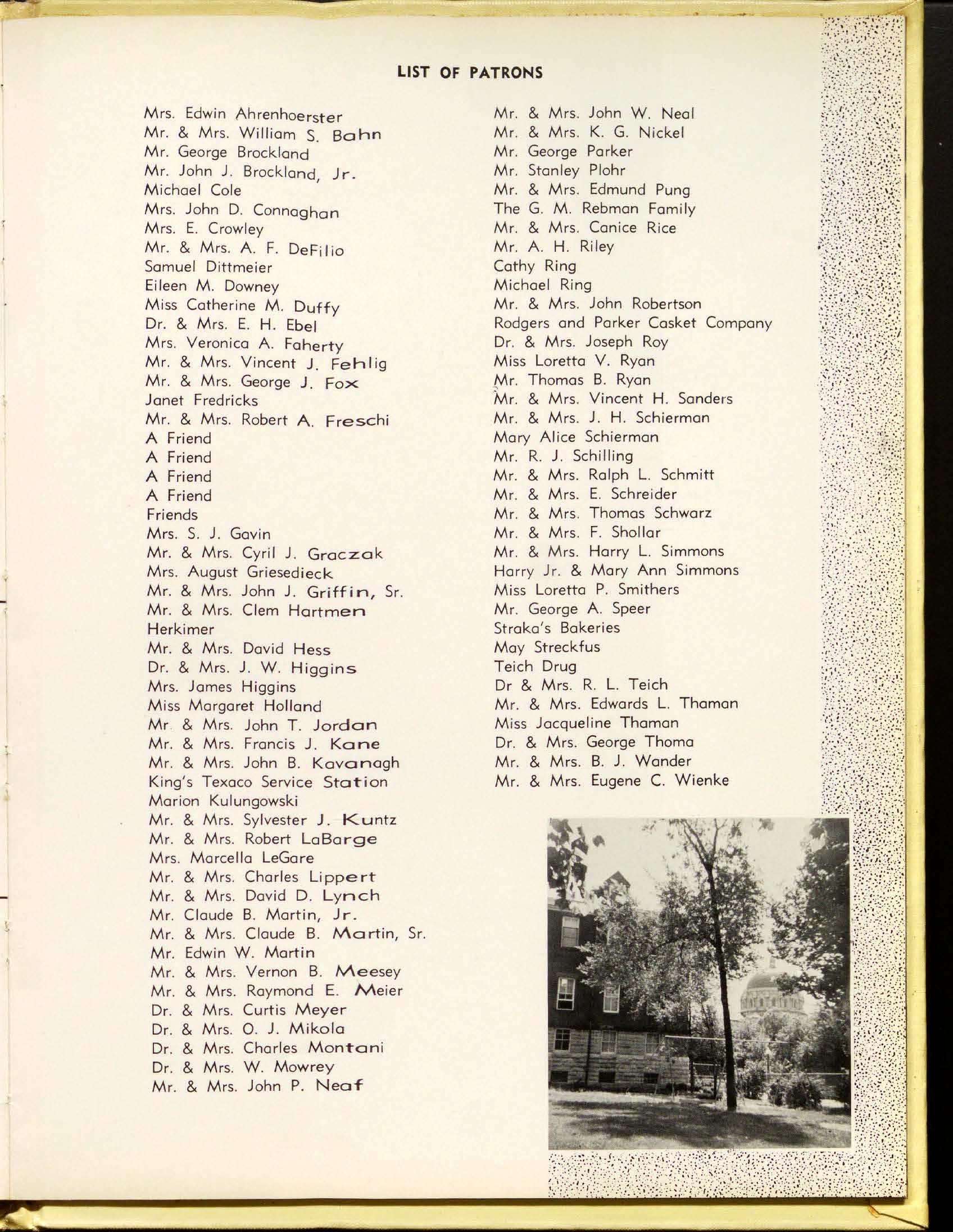 LIST OF PATRONS

Mrs. Edwin Ahrenhoerster
Mr. & Mrs. William S. Bahn
Mr. George Brockland
Mr. John J. Brockland, Jr.
Michael Cole
Mrs. John D. Connaghan
Mrs. E. Crowley
Mr. & Mrs. A. F. DeFilio
Samuel Dittmeier
Eileen M. Downey
Miss Catherine M. Duffy
Dr. & Mrs. E. H. Ebel
Mrs. Veronica A. Faherty
Mr. & Mrs. Vincent J. Fehlig
Mr. & Mrs. George J. Fox
Janet Fredricks
Mr. & Mrs. Robert A. Freschi
A Friend
A Friend
A Friend
A Friend
Friends
Mrs. S. J. Gavin
Mr. & Mrs. Cyril J. Graczak
Mrs. August Griesedieck
Mr. & Mrs. John J. Griffin, Sr.
Mr. & Mrs. Clem Hartmen
Herkimer
Mr. & Mrs. David Hess
Dr. & Mrs. J. W. Higgins
Mrs. James Higgins
Miss Margaret Holland
Mr. & Mrs. John T. Jordan
Mr. & Mrs. Francis J. Kane
Mr. & Mrs. John B. Kavanagh
King's Texaco Service Station
Marion Kulungowski
Mr. & Mrs. Sylvester J. Kuntz
Mr. & Mrs. Robert LaBarge
Mrs. Marcella LeGare
Mr. & Mrs. Charles Lippert
Mr. & Mrs. David D. Lynch
Mr. Claude B. Martin, Jr.
Mr. & Mrs. Claude B. Martin, Sr.
Mr. Edwin W. Martin
Mr. & Mrs. Vernon B. Meesey
Mr. & Mrs. Raymond E. Meier
Dr. & Mrs. Curtis Meyer
Dr. & Mrs. O. J. Mikola
Dr. & Mrs. Charles Montani
Dr. & Mrs. W. Mowrey
Mr. & Mrs. John P. Neaf

Mr. & Mrs. John W. Neal
Mr. & Mrs. K. G. Nickel
Mr. George Parker
Mr. Stanley Plohr
Mr. & Mrs. Edmund Pung
The G. M. Rebman Family
Mr. & Mrs. Canice Rice
Mr. A. H. Riley
Cathy Ring
Michael Ring
Mr. & Mrs. John Robertson
Rodgers and Parker Casket Company
Dr. & Mrs. Joseph Roy
Miss Loretta V. Ryan
Mr. Thomas B. Ryan
Mr. & Mrs. Vincent H. Sanders
Mr. & Mrs. J. H. Schierman
Mary Alice Schierman
Mr. R. J. Schilling
Mr. & Mrs. Ralph L. Schmitt
Mr. & Mrs. E. Schreider
Mr. & Mrs. Thomas Schwarz
Mr. & Mrs. F. Shollar
Mr. & Mrs. Harry L. Simmons
Harry Jr. & Mary Ann Simmons
Miss Loretta P. Smithers
Mr. George A. Speer
Straka's Bakeries
May Streckfus
Teich Drug
Dr & Mrs. R. L. Teich
Mr. & Mrs. Edwards L. Thaman
Miss Jacqueline Thaman
Dr. & Mrs. George Thoma
Mr. & Mrs. B. J. Wander
Mr. & Mrs. Eugene C. Wienke